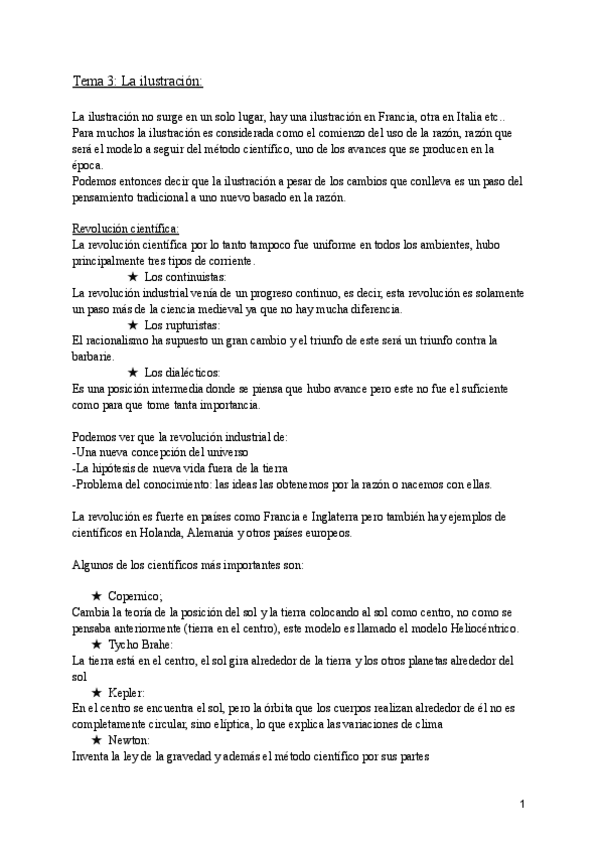 Tema 3: La ilustración:

La ilustración no surge en un solo lugar, hay una ilustración en Francia, otra en Italia etc.. Para muchos la ilustración es considerada como el comienzo del uso de la razón, razón que será el modelo a seguir del método científico, uno de los avances que se producen en la época.
Podemos entonces decir que la ilustración a pesar de los cambios que conlleva es un paso del pensamiento tradicional a uno nuevo basado en la razón.

Revolución científica:
La revolución científica por lo tanto tampoco fue uniforme en todos los ambientes, hubo principalmente tres tipos de corriente.
★ Los continuistas:
La revolución industrial venía de un progreso continuo, es decir, esta revolución es solamente un paso más de la ciencia medieval ya que no hay mucha diferencia.
★ Los rupturistas:
El racionalismo ha supuesto un gran cambio y el triunfo de este será un triunfo contra la barbarie.
★ Los dialécticos:
Es una posición intermedia donde se piensa que hubo avance pero este no fue el suficiente como para que tome tanta importancia.

Podemos ver que la revolución industrial de:
-Una nueva concepción del universo
-La hipótesis de nueva vida fuera de la tierra
-Problema del conocimiento: las ideas las obtenemos por la razón o nacemos con ellas.

La revolución es fuerte en países como Francia e Inglaterra pero también hay ejemplos de científicos en Holanda, Alemania y otros países europeos.

Algunos de los científicos más importantes son:

★ Copernico;
Cambia la teoría de la posición del sol y la tierra colocando al sol como centro, no como se pensaba anteriormente (tierra en el centro), este modelo es llamado el modelo Heliocéntrico.
★ Tycho Brahe:
La tierra está en el centro, el sol gira alrededor de la tierra y los otros planetas alrededor del sol
★ Kepler:
En el centro se encuentra el sol, pero la órbita que los cuerpos realizan alrededor de él no es completamente circular, sino elíptica, lo que explica las variaciones de clima
★ Newton:
Inventa la ley de la gravedad y además el método científico por sus partes

1